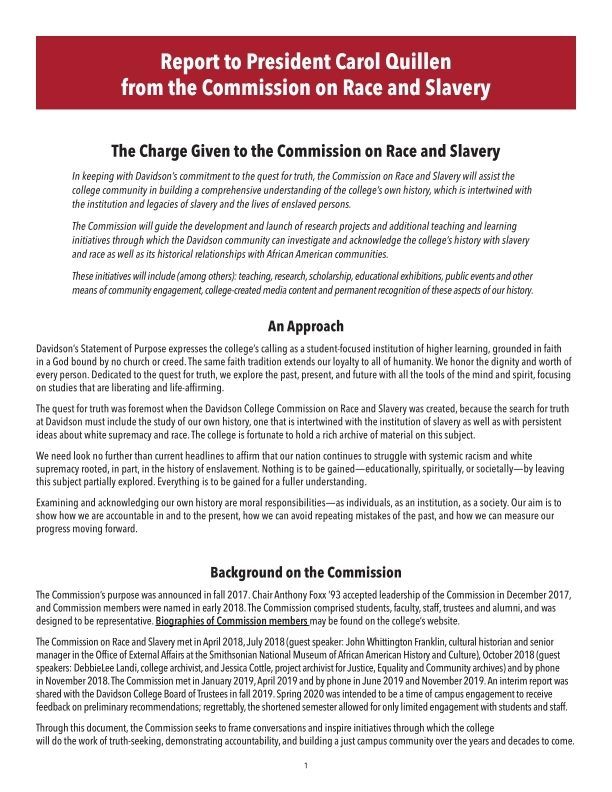 Report to President Carol Quillen from the Commission on Race and Slavery

The Charge Given to the Commission on Race and Slavery

In keeping with Davidson's commitment to the quest for truth, the Commission on Race and Slavery will assist the college community in building a comprehensive understanding of the college's own history, which is intertwined with the institution and legacies of slavery and the lives of enslaved persons.

The Commission will guide the development and launch of research projects and additional teaching and learning initiatives through which the Davidson community can investigate and acknowledge the college's history with slavery and race as well as its historical relationships with African American communities.

These initiatives will include (among others): teaching, research, scholarship, educational exhibitions, public events and other means of community engagement, college-created media content and permanent recognition of these aspects of our history.

An Approach

Davidson's Statement of Purpose expresses the college's calling as a student-focused institution of higher learning, grounded in faith in a God bound by no church or creed. The same faith tradition extends our loyalty to all of humanity. We honor the dignity and worth of every person. Dedicated to the quest for truth, we explore the past, present, and future with all the tools of the mind and spirit, focusing on studies that are liberating and life-affirming.

The quest for truth was foremost when the Davidson College Commission on Race and Slavery was created, because the search for truth at Davidson must include the study of our own history, one that is intertwined with the institution of slavery as well as with persistent ideas about white supremacy and race. The college is fortunate to hold a rich archive of material on this subject.

We need look no further than current headlines to affirm that our nation continues to struggle with systemic racism and white supremacy rooted, in part, in the history of enslavement. Nothing is to be gained—educationally, spiritually, or societally—by leaving this subject partially explored. Everything is to be gained for a fuller understanding.

Examining and acknowledging our own history are moral responsibilities—as individuals, as an institution, as a society. Our aim is to show how we are accountable in and to the present, how we can avoid repeating mistakes of the past, and how we can measure our progress moving forward.

Background on the Commission

The Commission's purpose was announced in fall 2017. Chair Anthony Foxx '93 accepted leadership of the Commission in December 2017, and Commission members were named in early 2018. The Commission comprised students, faculty, staff, trustees and alumni, and was designed to be representative. Biographies of Commission members may be found on the college's website.

The Commission on Race and Slavery met in April 2018, July 2018 (guest speaker: John Whittington Franklin, cultural historian and senior manager in the Office of External Affairs at the Smithsonian National Museum of African American History and Culture), October 2018 (guest speakers: DebbieLee Landi, college archivist, and Jessica Cottle, project archivist for Justice, Equality and Community archives) and by phone in November 2018. The Commission met in January 2019, April 2019 and by phone in June 2019 and November 2019. An interim report was shared with the Davidson College Board of Trustees in fall 2019. Spring 2020 was intended to be a time of campus engagement to receive feedback on preliminary recommendations; regrettably, the shortened semester allowed for only limited engagement with students and staff.

Through this document, the Commission seeks to frame conversations and inspire initiatives through which the college will do the work of truth-seeking, demonstrating accountability, and building a just campus community over the years and decades to come.

1